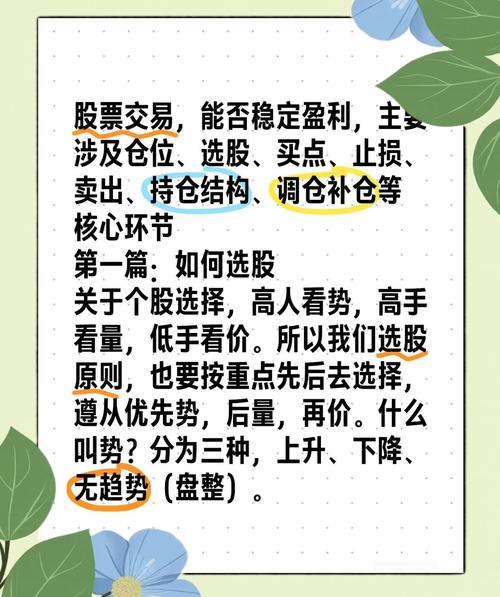 股票交易，能否稳定盈利，主要涉及仓位、选股、买点、止损、卖出、持仓结构、调仓补仓等核心环节
第一篇：如何选股
关于个股选择，高人看势，高手看量，低手看价。所以我们选股原则，也要按重点先后去选择，遵从优先势，后量，再价。什么叫势？分为三种，上升、下降、无趋势（盘整）。